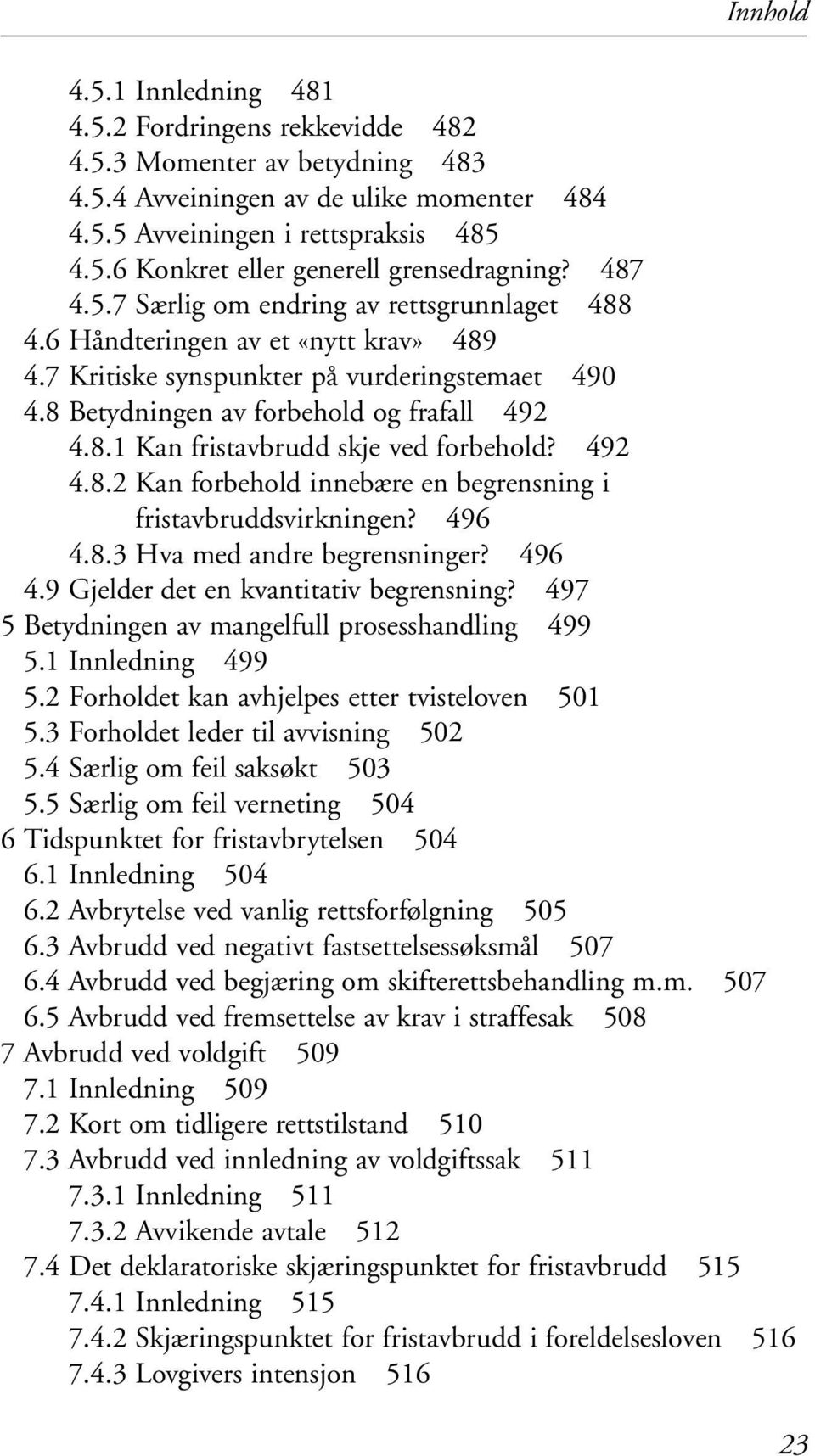 Innhold

4.5.1 Innledning 481
4.5.2 Fordringens rekkevidde 482
4.5.3 Momenter av betydning 483
4.5.4 Avveiningen av de ulike momenter 484
4.5.5 Avveiningen i rettspraksis 485
4.5.6 Konkret eller generell grensedragning? 487
4.5.7 Særlig om endring av rettsgrunnlaget 488
4.6 Håndteringen av et «nytt krav» 489
4.7 Kritiske synspunkter på vurderingstemaet 490
4.8 Betydningen av forbehold og frafall 492
4.8.1 Kan fristavbrudd skje ved forbehold? 492
4.8.2 Kan forbehold innebære en begrensning i fristavbruddsvirkningen? 496
4.8.3 Hva med andre begrensninger? 496
4.9 Gjelder det en kvantitativ begrensning? 497
5 Betydningen av mangelfull prosesshandling 499
5.1 Innledning 499
5.2 Forholdet kan avhjelpes etter tvisteloven 501
5.3 Forholdet leder til avvisning 502
5.4 Særlig om feil saksøkt 503
5.5 Særlig om feil verneting 504
6 Tidspunktet for fristavbrytelsen 504
6.1 Innledning 504
6.2 Avbrytelse ved vanlig rettsforfølgning 505
6.3 Avbrudd ved negativt fastsettelsessøksmål 507
6.4 Avbrudd ved begjæring om skifterettsbehandling m.m. 507
6.5 Avbrudd ved fremsettelse av krav i straffesak 508
7 Avbrudd ved voldgift 509
7.1 Innledning 509
7.2 Kort om tidligere rettstilstand 510
7.3 Avbrudd ved innledning av voldgiftssak 511
7.3.1 Innledning 511
7.3.2 Avvikende avtale 512
7.4 Det deklaratoriske skjæringspunktet for fristavbrudd 515
7.4.1 Innledning 515
7.4.2 Skjæringspunktet for fristavbrudd i foreldelsesloven 516
7.4.3 Lovgivers intensjon 516

23